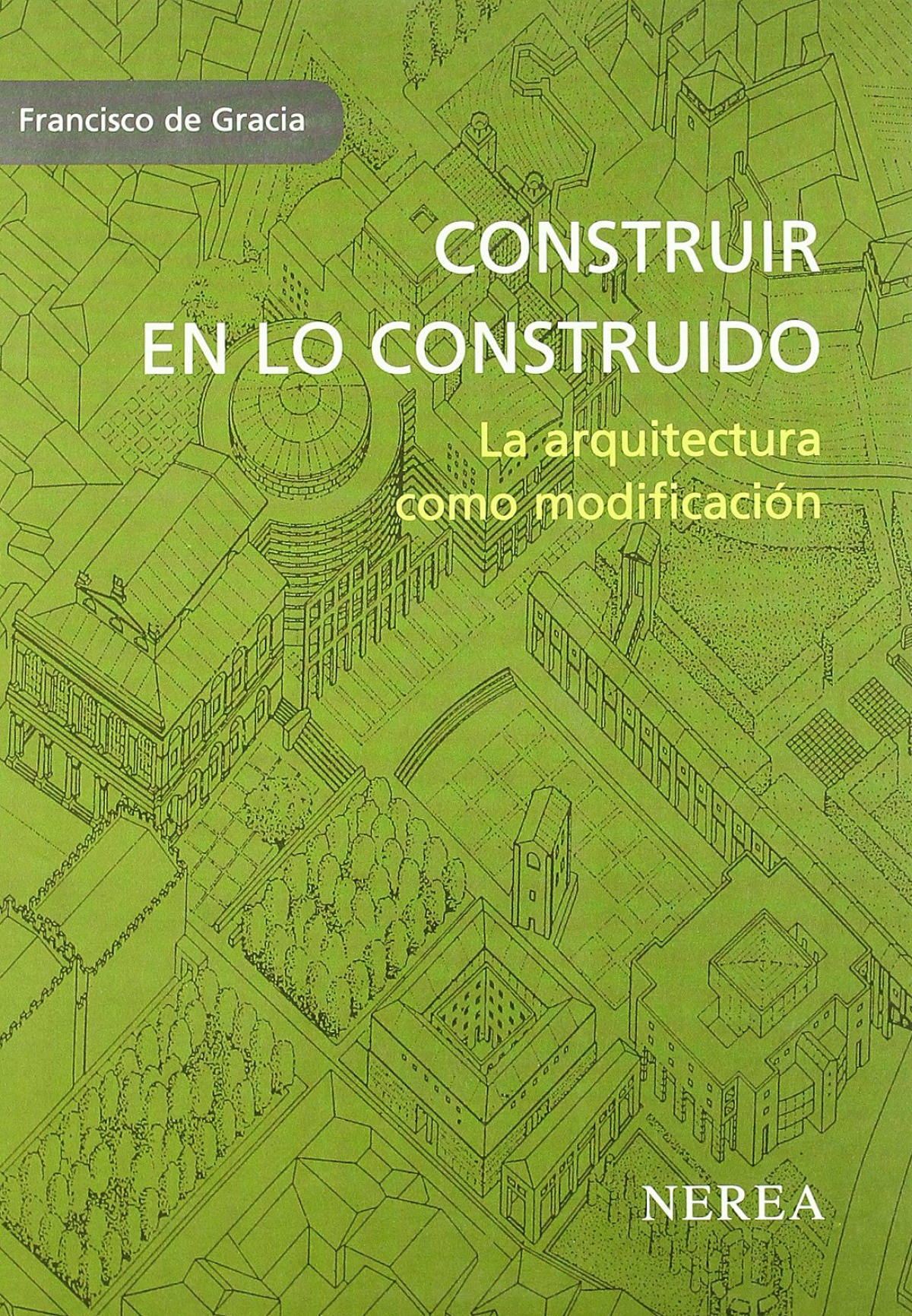 Francisco de Gracia

CONSTRUIR
EN LO CONSTRUIDO

La arquitectura
como modificación

NEREA